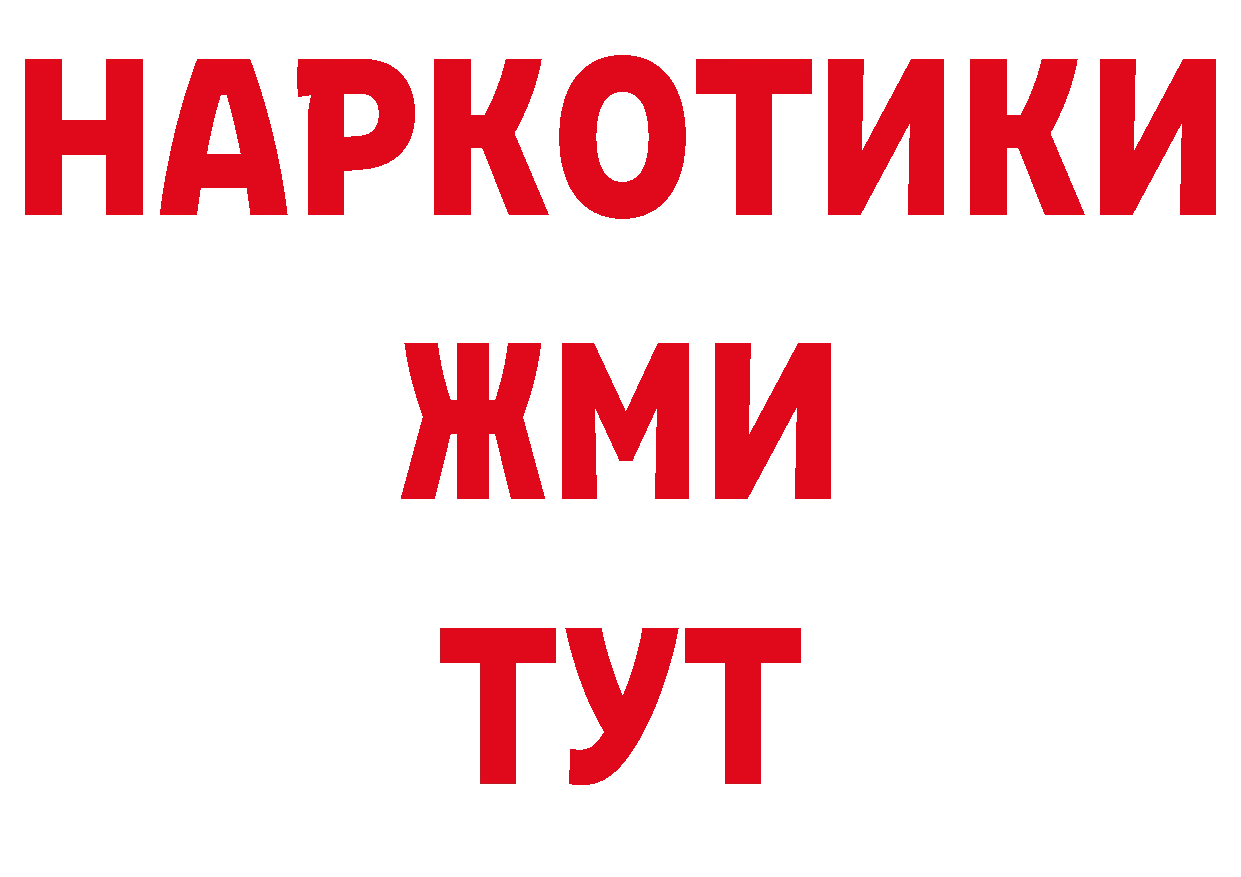 НАРКОТИКИ
ЖМИ
ТУТ